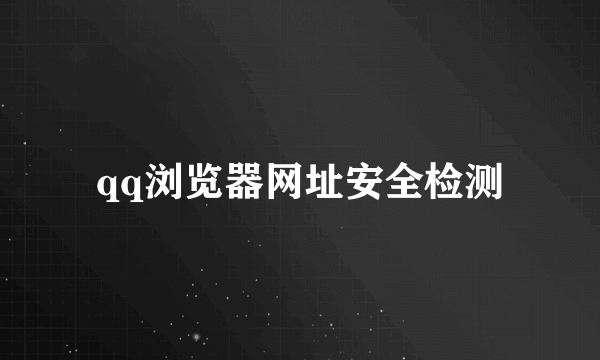 qq浏览器网址安全检测